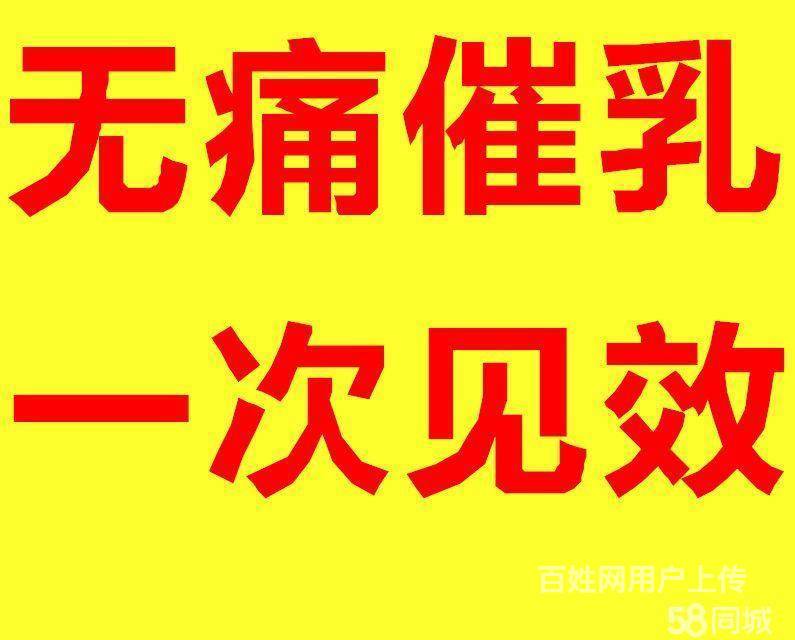 无痛催乳
一次见效

百姓网用户上传
58同城